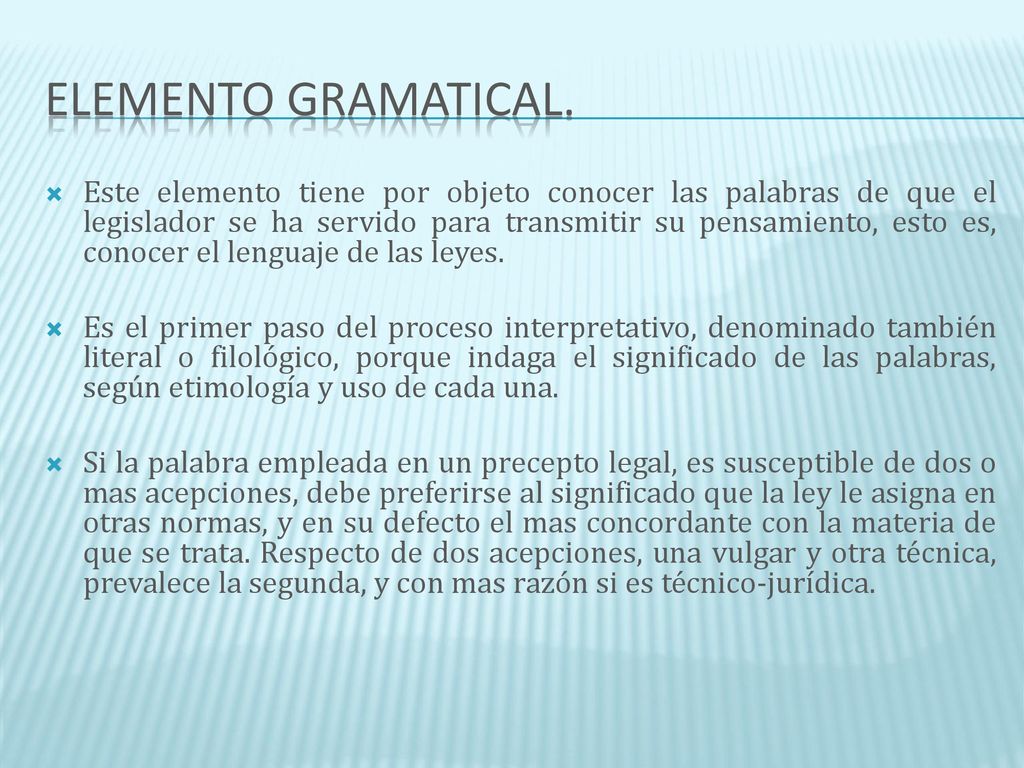 ELEMENTO GRAMATICAL.

Este elemento tiene por objeto conocer las palabras de que el legislador se ha servido para transmitir su pensamiento, esto es, conocer el lenguaje de las leyes.

Es el primer paso del proceso interpretativo, denominado también literal o filológico, porque indaga el significado de las palabras, según etimología y uso de cada una.

Si la palabra empleada en un precepto legal, es susceptible de dos o mas acepciones, debe preferirse al significado que la ley le asigna en otras normas, y en su defecto el mas concordante con la materia de que se trata. Respecto de dos acepciones, una vulgar y otra técnica, prevalece la segunda, y con mas razón si es técnico-jurídica.